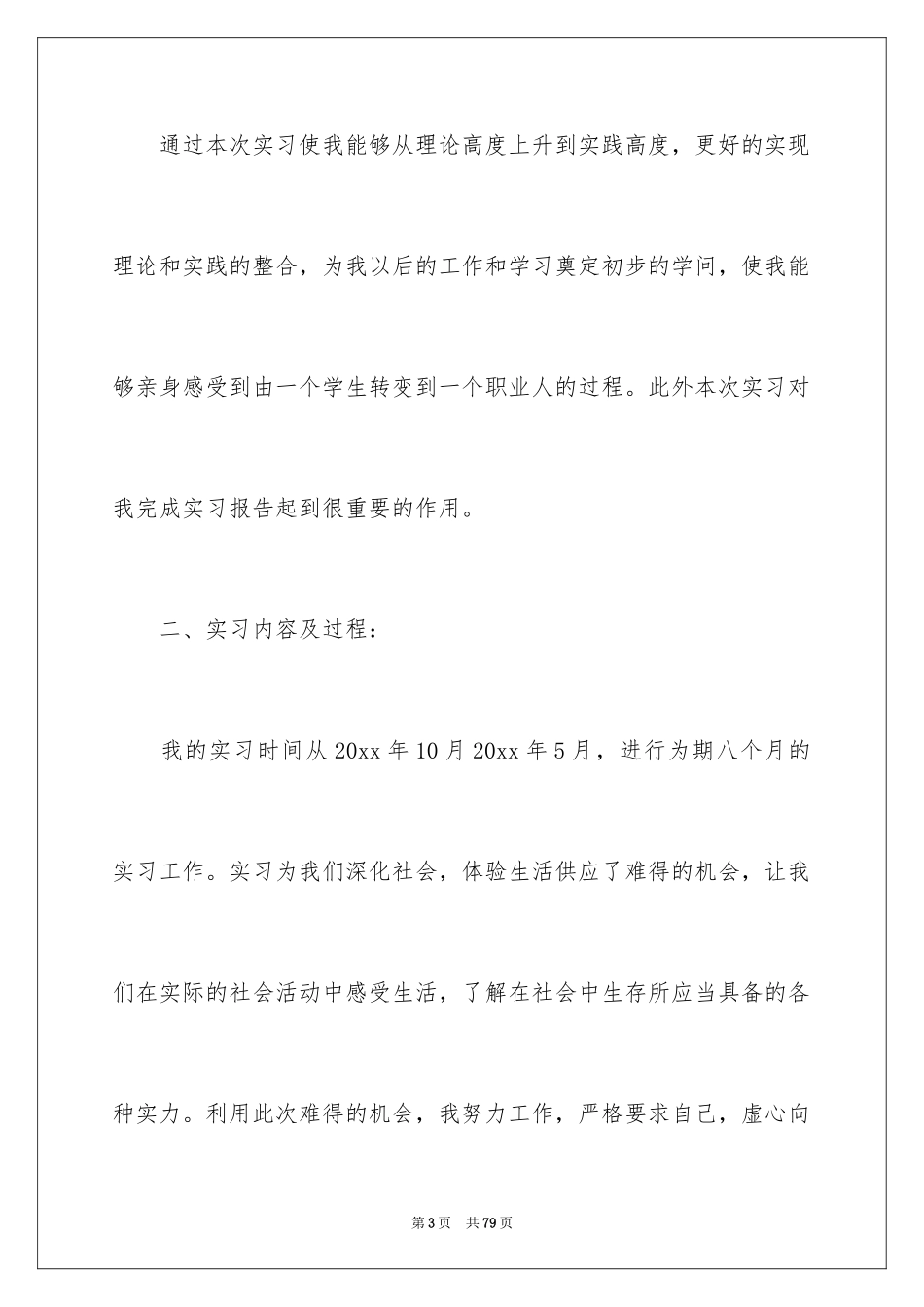 通过本次实习使我能够从理论高度上升到实践高度，更好的实现理论和实践的整合，为我以后的工作和学习奠定初步的学问，使我能够亲身感受到由一个学生转变到一个职业人的过程。此外本次实习对我完成实习报告起到很重要的作用。

二、实习内容及过程：

我的实习时间从20xx年10月20xx年5月，进行为期八个月的实习工作。实习为我们深化社会，体验生活供应了难得的机会，让我们在实际的社会活动中感受生活，了解在社会中生存所应当具备的各种实力。利用此次难得的机会，我努力工作，严格要求自己，虚心向

第3页 共79页